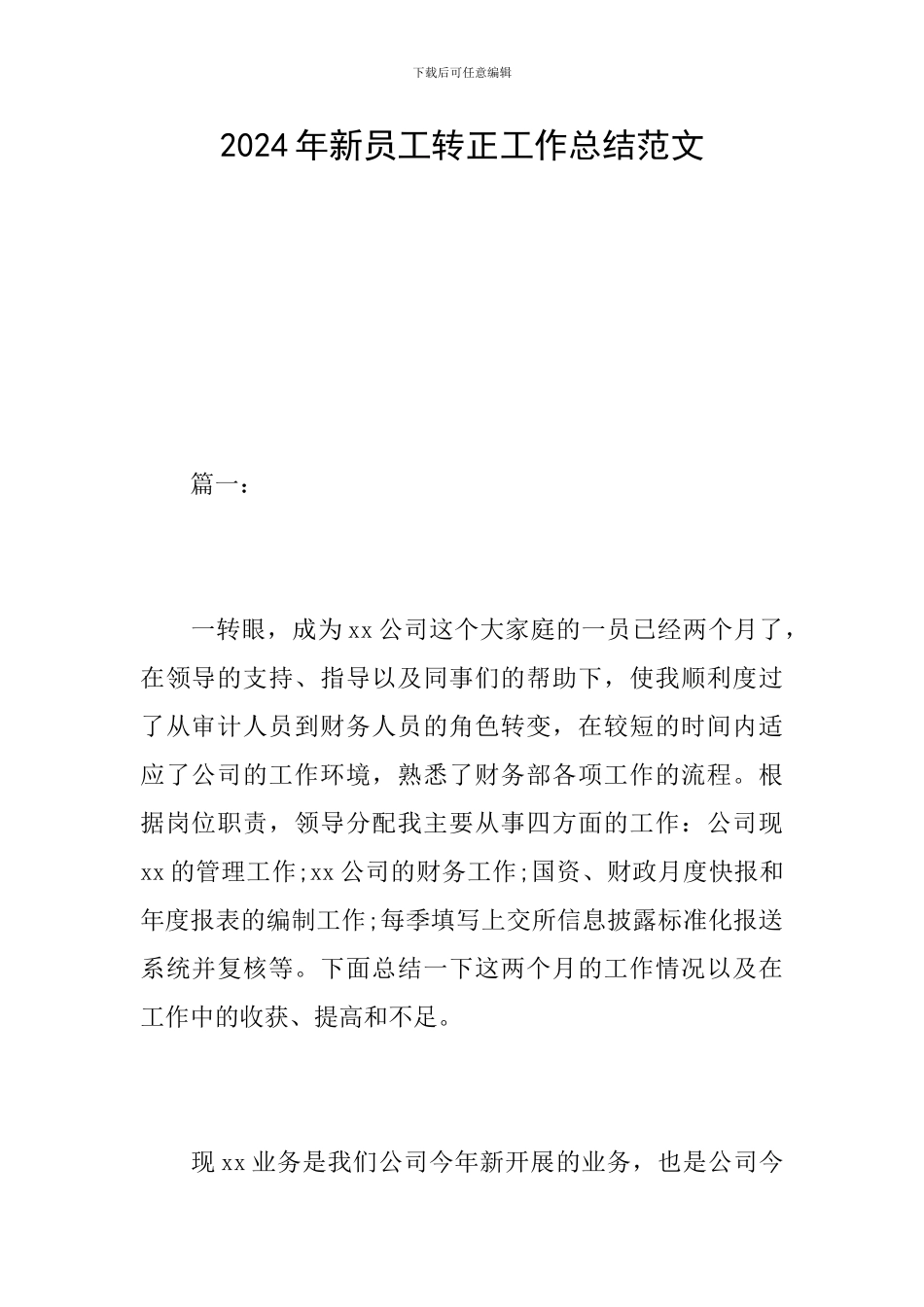 下载后可任意编辑

2024年新员工转正工作总结范文

篇一：

一转眼，成为xx公司这个大家庭的一员已经两个月了，在领导的支持、指导以及同事们的帮助下，使我顺利度过了从审计人员到财务人员的角色转变，在较短的时间内适应了公司的工作环境，熟悉了财务部各项工作的流程。根据岗位职责，领导分配我主要从事四方面的工作：公司现xx的管理工作;xx公司的财务工作;国资、财政月度快报和年度报表的编制工作;每季填写上交所信息披露标准化报送系统并复核等。下面总结一下这两个月的工作情况以及在工作中的收获、提高和不足。

现xx业务是我们公司今年新开展的业务，也是公司今